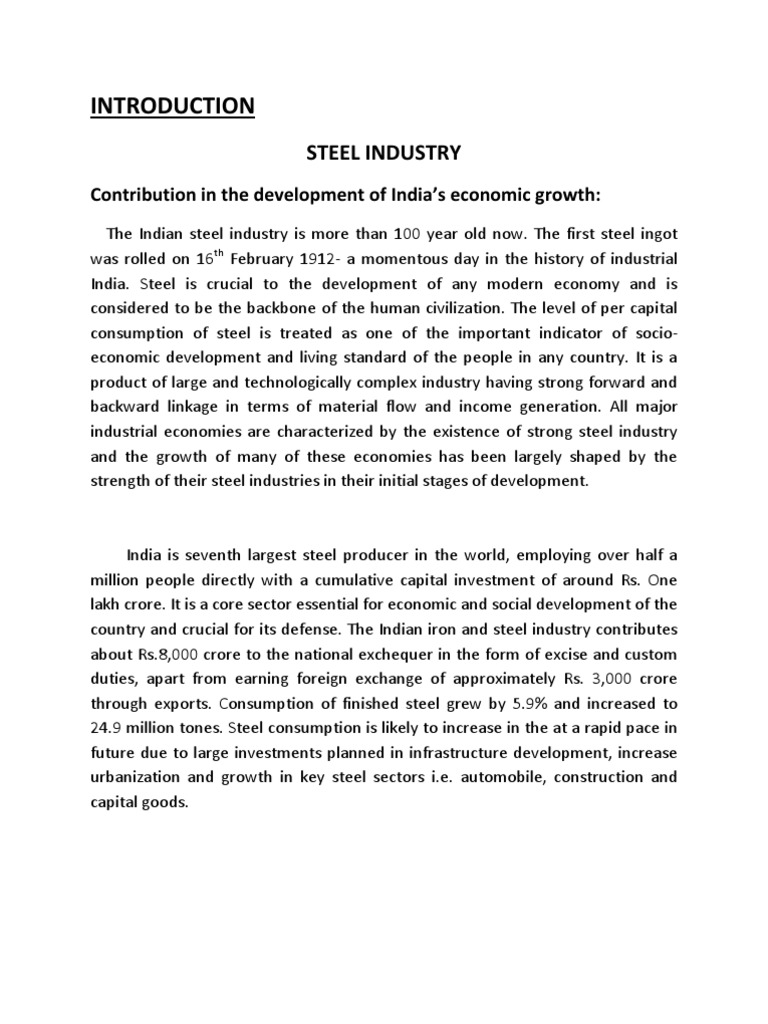 INTRODUCTION

STEEL INDUSTRY

Contribution in the development of India's economic growth:

The Indian steel industry is more than 100 year old now. The first steel ingot was rolled on 16$^{th}$ February 1912- a momentous day in the history of industrial India. Steel is crucial to the development of any modern economy and is considered to be the backbone of the human civilization. The level of per capital consumption of steel is treated as one of the important indicator of socio-economic development and living standard of the people in any country. It is a product of large and technologically complex industry having strong forward and backward linkage in terms of material flow and income generation. All major industrial economies are characterized by the existence of strong steel industry and the growth of many of these economies has been largely shaped by the strength of their steel industries in their initial stages of development.

India is seventh largest steel producer in the world, employing over half a million people directly with a cumulative capital investment of around Rs. One lakh crore. It is a core sector essential for economic and social development of the country and crucial for its defense. The Indian iron and steel industry contributes about Rs.8,000 crore to the national exchequer in the form of excise and custom duties, apart from earning foreign exchange of approximately Rs. 3,000 crore through exports. Consumption of finished steel grew by 5.9% and increased to 24.9 million tones. Steel consumption is likely to increase in the at a rapid pace in future due to large investments planned in infrastructure development, increase urbanization and growth in key steel sectors i.e. automobile, construction and capital goods.